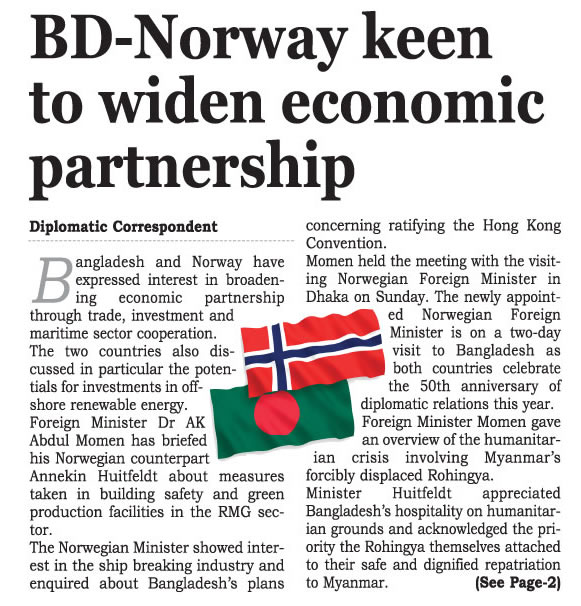 BD-Norway keen to widen economic partnership

Diplomatic Correspondent

Bangladesh and Norway have expressed interest in broadening economic partnership through trade, investment and maritime sector cooperation.

The two countries also discussed in particular the potentials for investments in offshore renewable energy.

Foreign Minister Dr AK Abdul Momen has briefed his Norwegian counterpart Annekin Huitfeldt about measures taken in building safety and green production facilities in the RMG sector.

The Norwegian Minister showed interest in the ship breaking industry and enquired about Bangladesh's plans concerning ratifying the Hong Kong Convention.

Momen held the meeting with the visiting Norwegian Foreign Minister in Dhaka on Sunday. The newly appointed Norwegian Foreign Minister is on a two-day visit to Bangladesh as both countries celebrate the 50th anniversary of diplomatic relations this year.

Foreign Minister Momen gave an overview of the humanitarian crisis involving Myanmar's forcibly displaced Rohingya.

Minister Huitfeldt appreciated Bangladesh's hospitality on humanitarian grounds and acknowledged the priority the Rohingya themselves attached to their safe and dignified repatriation to Myanmar. (See Page-2)